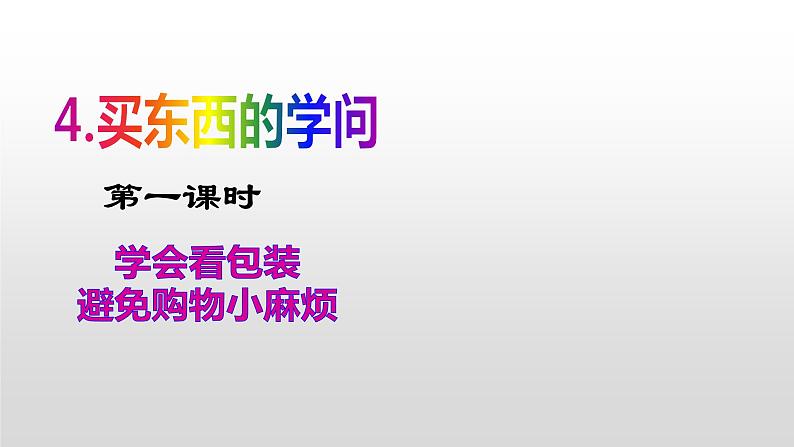 4.买东西的学问

第一课时

学会看包装
避免购物小麻烦